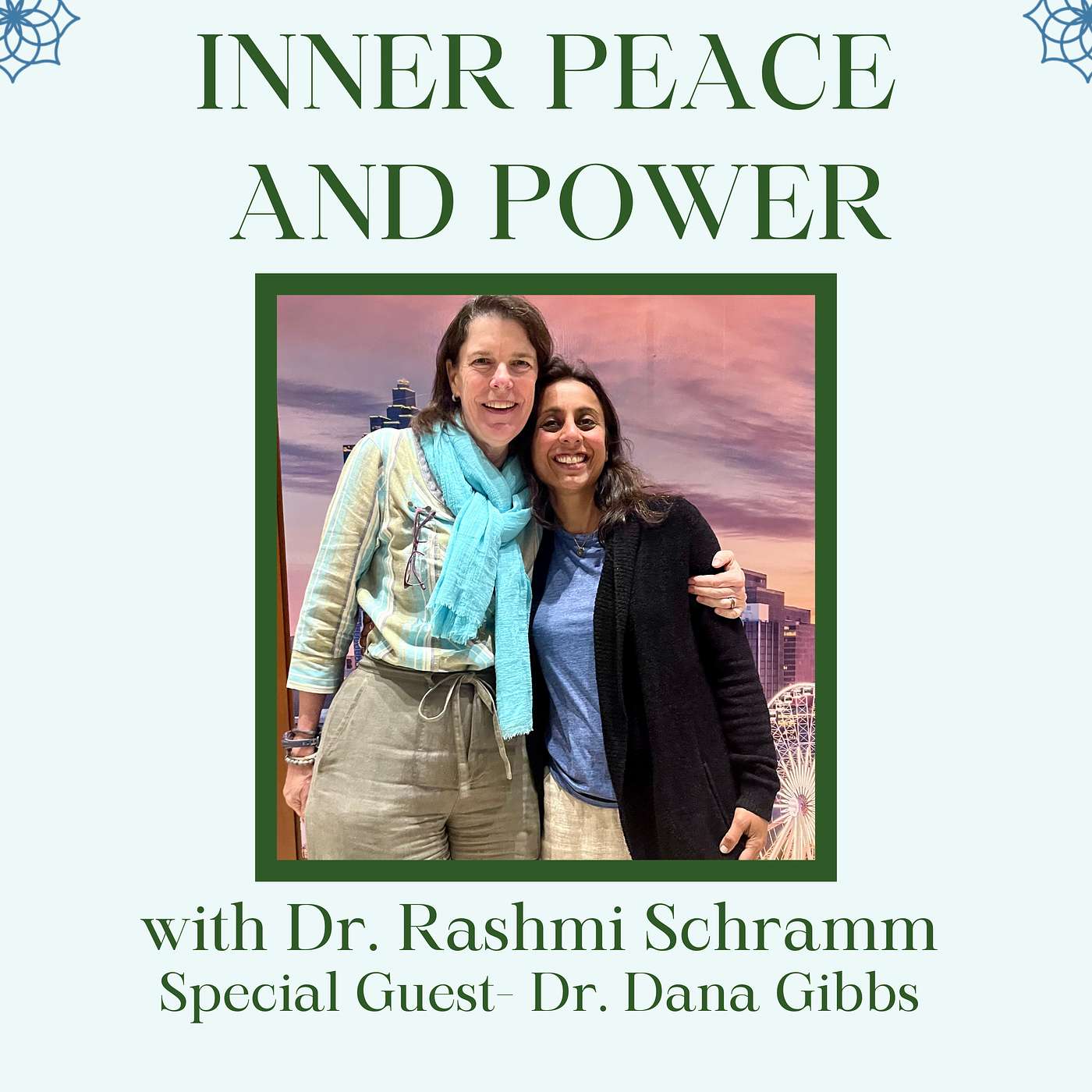 INNER PEACE AND POWER

with Dr. Rashmi Schramm
Special Guest- Dr. Dana Gibbs